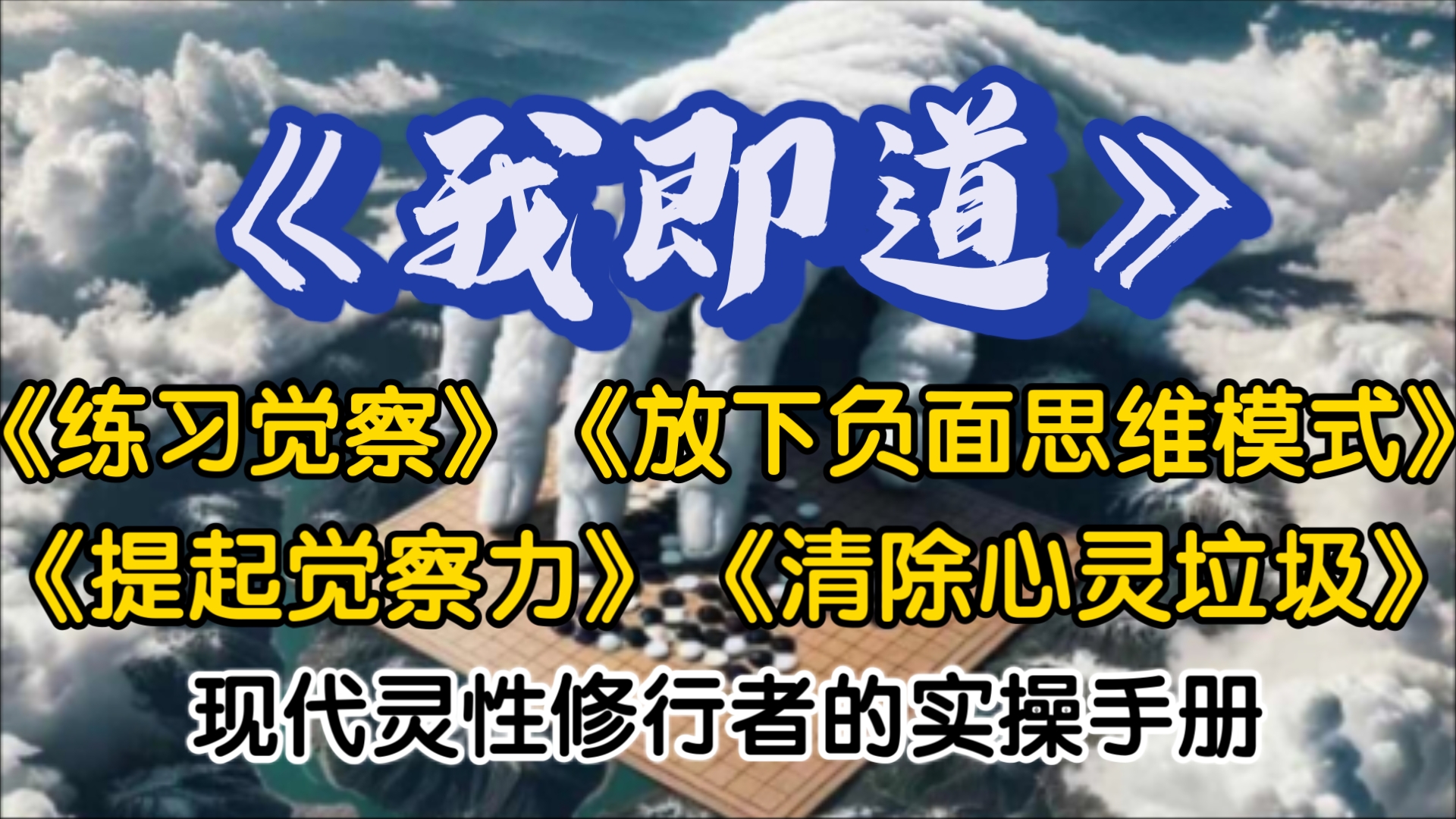 《我即道》

《练习觉察》《放下负面思维模式》

《提起觉察力》《清除心灵垃圾》

现代灵性修行者的实操手册